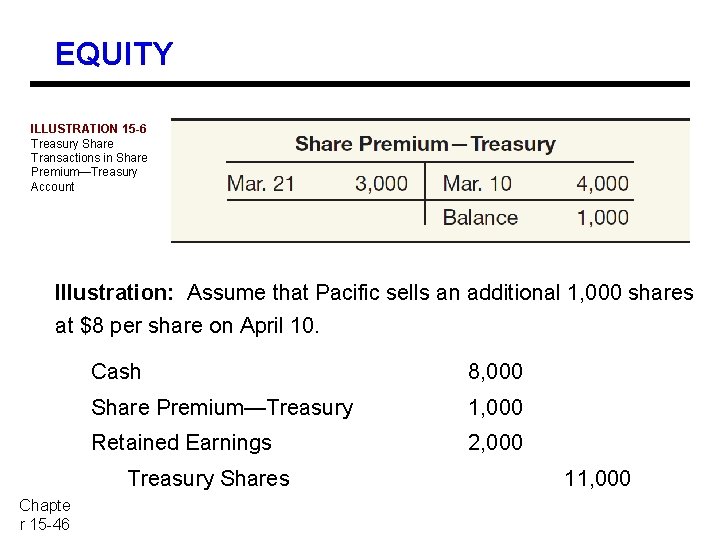 EQUITY

ILLUSTRATION 15-6
Treasury Share Transactions in Share Premium—Treasury Account

Share Premium—Treasury

| Mar. 21 | 3,000 | Mar. 10 | 4,000 |
|---|---|---|---|
| | | Balance | 1,000 |

Illustration: Assume that Pacific sells an additional 1,000 shares at $8 per share on April 10.

Cash 8,000
Share Premium—Treasury 1,000
Retained Earnings 2,000
Treasury Shares 11,000

Chapter 15-46